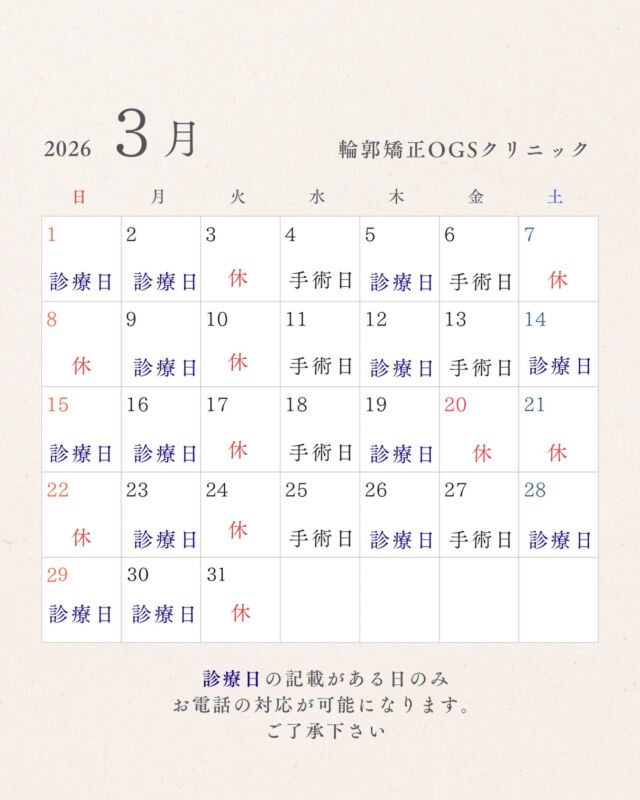 2026 3月 輪郭矯正OGSクリニック

| 日 | 月 | 火 | 水 | 木 | 金 | 土 |
|---|---|---|---|---|---|---|
| 1 診療日 | 2 診療日 | 3 休 | 4 手術日 | 5 診療日 | 6 手術日 | 7 休 |
| 8 休 | 9 診療日 | 10 休 | 11 手術日 | 12 診療日 | 13 手術日 | 14 診療日 |
| 15 診療日 | 16 診療日 | 17 休 | 18 手術日 | 19 診療日 | 20 休 | 21 休 |
| 22 休 | 23 診療日 | 24 休 | 25 手術日 | 26 診療日 | 27 手術日 | 28 診療日 |
| 29 診療日 | 30 診療日 | 31 休 | | | | |

診療日の記載がある日のみ
お電話の対応が可能になります。
ご了承下さい